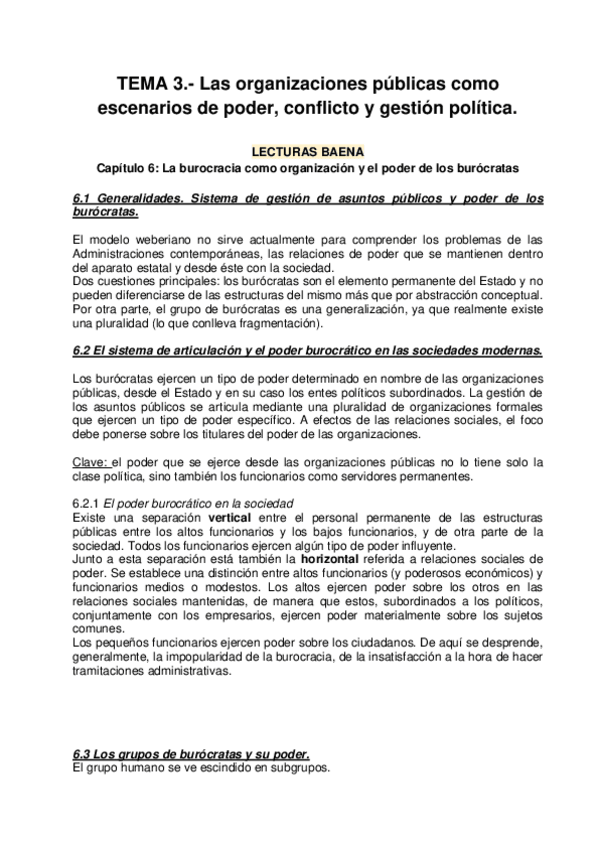 TEMA 3.- Las organizaciones públicas como escenarios de poder, conflicto y gestión política.

LECTURAS BAENA

Capítulo 6: La burocracia como organización y el poder de los burócratas

6.1 Generalidades. Sistema de gestión de asuntos públicos y poder de los burócratas.

El modelo weberiano no sirve actualmente para comprender los problemas de las Administraciones contemporáneas, las relaciones de poder que se mantienen dentro del aparato estatal y desde éste con la sociedad.
Dos cuestiones principales: los burócratas son el elemento permanente del Estado y no pueden diferenciarse de las estructuras del mismo más que por abstracción conceptual. Por otra parte, el grupo de burócratas es una generalización, ya que realmente existe una pluralidad (lo que conlleva fragmentación).

6.2 El sistema de articulación y el poder burocrático en las sociedades modernas.

Los burócratas ejercen un tipo de poder determinado en nombre de las organizaciones públicas, desde el Estado y en su caso los entes políticos subordinados. La gestión de los asuntos públicos se articula mediante una pluralidad de organizaciones formales que ejercen un tipo de poder específico. A efectos de las relaciones sociales, el foco debe ponerse sobre los titulares del poder de las organizaciones.

Clave: el poder que se ejerce desde las organizaciones públicas no lo tiene solo la clase política, sino también los funcionarios como servidores permanentes.

6.2.1 El poder burocrático en la sociedad
Existe una separación vertical entre el personal permanente de las estructuras públicas entre los altos funcionarios y los bajos funcionarios, y de otra parte de la sociedad. Todos los funcionarios ejercen algún tipo de poder influyente.
Junto a esta separación está también la horizontal referida a relaciones sociales de poder. Se establece una distinción entre altos funcionarios (y poderosos económicos) y funcionarios medios o modestos. Los altos ejercen poder sobre los otros en las relaciones sociales mantenidas, de manera que estos, subordinados a los políticos, conjuntamente con los empresarios, ejercen poder materialmente sobre los sujetos comunes.
Los pequeños funcionarios ejercen poder sobre los ciudadanos. De aquí se desprende, generalmente, la impopularidad de la burocracia, de la insatisfacción a la hora de hacer tramitaciones administrativas.

6.3 Los grupos de burócratas y su poder.
El grupo humano se ve escindido en subgrupos.